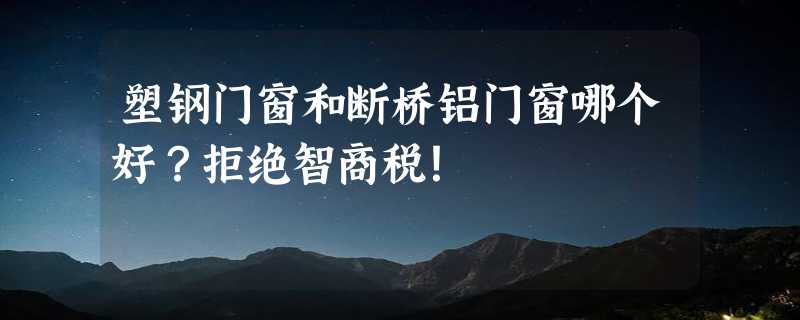 塑钢门窗和断桥铝门窗哪个好？拒绝智商税！